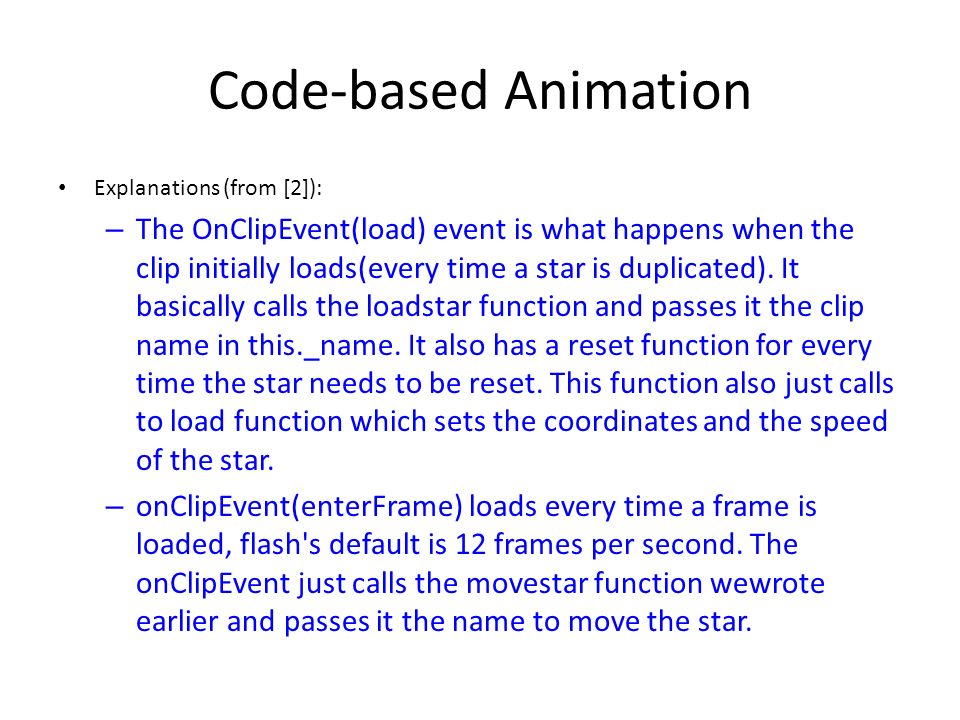 Code-based Animation

• Explanations (from [2]):

– The OnClipEvent(load) event is what happens when the clip initially loads(every time a star is duplicated). It basically calls the loadstar function and passes it the clip name in this._name. It also has a reset function for every time the star needs to be reset. This function also just calls to load function which sets the coordinates and the speed of the star.

– onClipEvent(enterFrame) loads every time a frame is loaded, flash's default is 12 frames per second. The onClipEvent just calls the movestar function wewrote earlier and passes it the name to move the star.